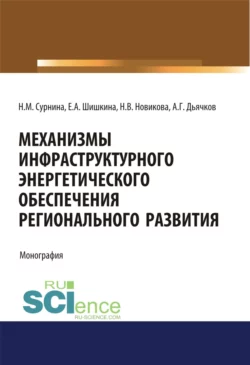 Н.М. Сурнина, Е.А. Шишкина, Н.В. Новикова, А.Г. Дьячков

МЕХАНИЗМЫ ИНФРАСТРУКТУРНОГО ЭНЕРГЕТИЧЕСКОГО ОБЕСПЕЧЕНИЯ РЕГИОНАЛЬНОГО РАЗВИТИЯ

Монография

RU SCIence
RU-SCIENCE.COM